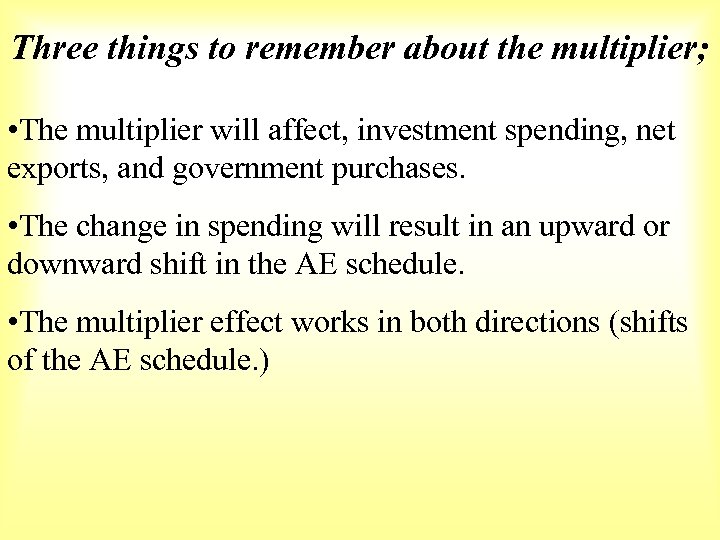 Three things to remember about the multiplier;

•The multiplier will affect, investment spending, net exports, and government purchases.

•The change in spending will result in an upward or downward shift in the AE schedule.

•The multiplier effect works in both directions (shifts of the AE schedule.)